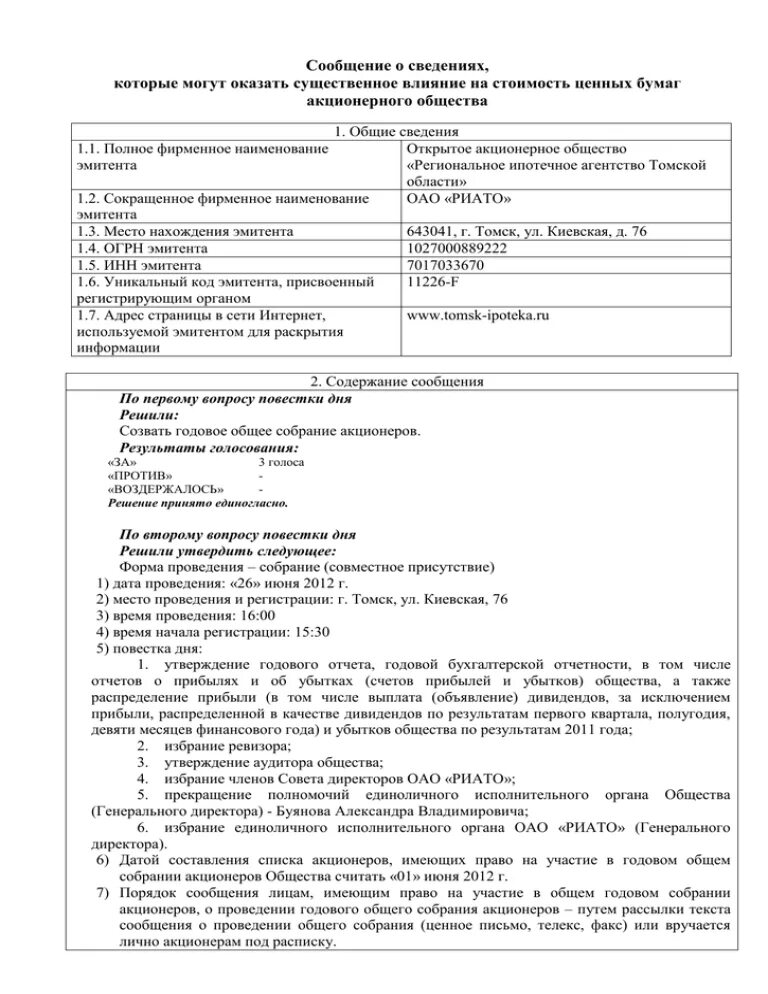 Сообщение о сведениях,
которые могут оказать существенное влияние на стоимость ценных бумаг акционерного общества

| 1. Общие сведения | |
|---|---|
| 1.1. Полное фирменное наименование эмитента | Открытое акционерное общество «Региональное ипотечное агентство Томской области» |
| 1.2. Сокращенное фирменное наименование эмитента | ОАО «РИАТО» |
| 1.3. Место нахождения эмитента | 643041, г. Томск, ул. Киевская, д. 76 |
| 1.4. ОГРН эмитента | 1027000889222 |
| 1.5. ИНН эмитента | 7017033670 |
| 1.6. Уникальный код эмитента, присвоенный регистрирующим органом | 11226-F |
| 1.7. Адрес страницы в сети Интернет, используемой эмитентом для раскрытия информации | www.tomsk-ipoteka.ru |

2. Содержание сообщения

По первому вопросу повестки дня
Решили:
Созвать годовое общее собрание акционеров.
Результаты голосования:
«ЗА» 3 голоса
«ПРОТИВ» -
«ВОЗДЕРЖАЛОСЬ» -
Решение принято единогласно.

По второму вопросу повестки дня
Решили утвердить следующее:
Форма проведения – собрание (совместное присутствие)
1) дата проведения: «26» июня 2012 г.
2) место проведения и регистрации: г. Томск, ул. Киевская, 76
3) время проведения: 16:00
4) время начала регистрации: 15:30
5) повестка дня:
1. утверждение годового отчета, годовой бухгалтерской отчетности, в том числе отчетов о прибылях и об убытках (счетов прибылей и убытков) общества, а также распределение прибыли (в том числе выплата (объявление) дивидендов, за исключением прибыли, распределенной в качестве дивидендов по результатам первого квартала, полугодия, девяти месяцев финансового года) и убытков общества по результатам 2011 года;
2. избрание ревизора;
3. утверждение аудитора общества;
4. избрание членов Совета директоров ОАО «РИАТО»;
5. прекращение полномочий единоличного исполнительного органа Общества (Генерального директора) - Буянова Александра Владимировича;
6. избрание единоличного исполнительного органа ОАО «РИАТО» (Генерального директора).
6) Датой составления списка акционеров, имеющих право на участие в годовом общем собрании акционеров Общества считать «01» июня 2012 г.
7) Порядок сообщения лицам, имеющим право на участие в общем годовом собрании акционеров, о проведении годового общего собрания акционеров – путем рассылки текста сообщения о проведении общего собрания (ценное письмо, телекс, факс) или вручается лично акционерам под расписку.